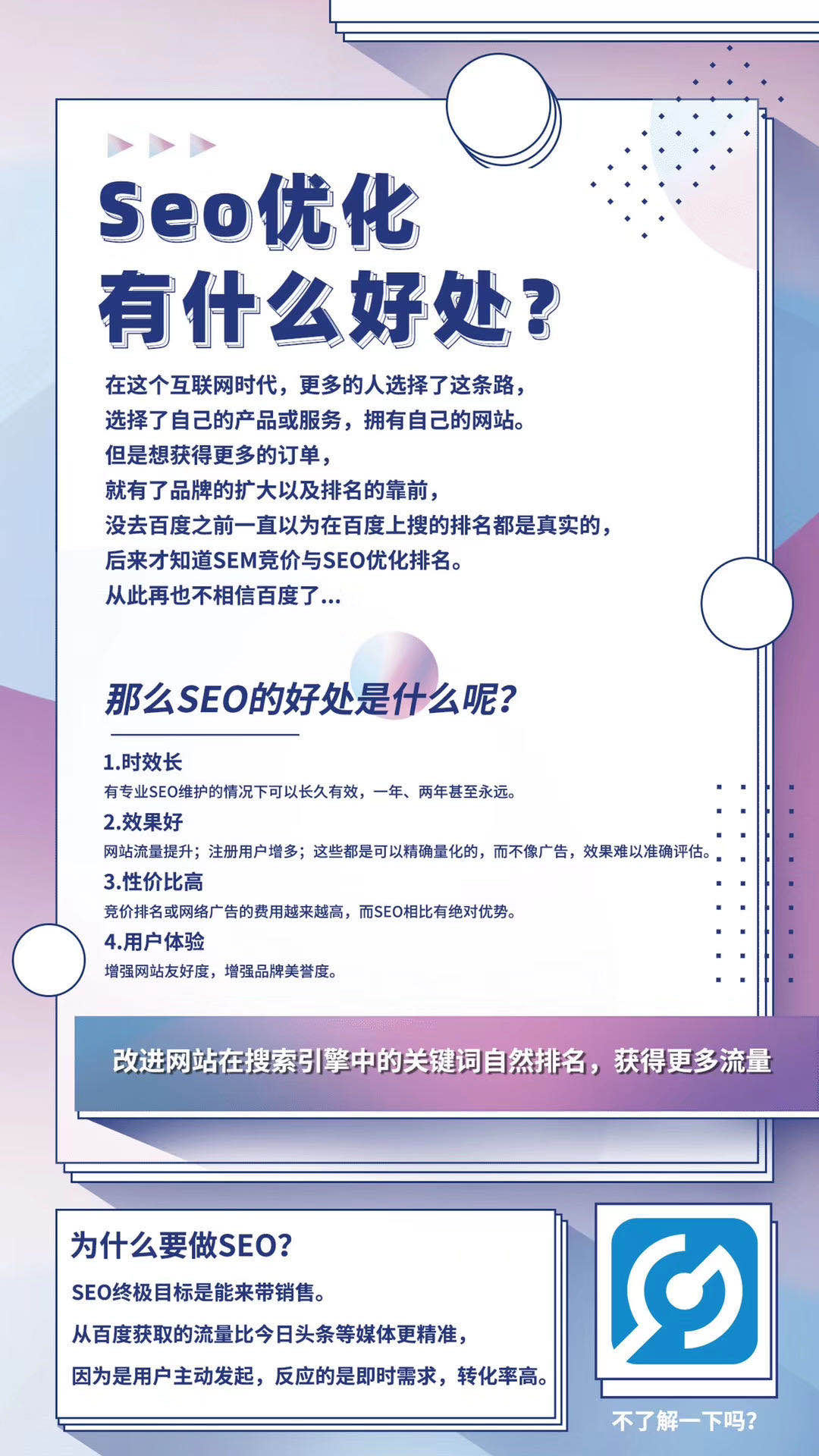 Seo优化
有什么好处？

在这个互联网时代，更多的人选择了这条路，
选择了自己的产品或服务，拥有自己的网站。
但是想获得更多的订单，
就有了品牌的扩大以及排名的靠前，
没去百度之前一直以为在百度上搜的排名都是真实的，
后来才知道SEM竞价与SEO优化排名。
从此再也不相信百度了...

那么SEO的好处是什么呢？

1.时效长
有专业SEO维护的情况下可以长久有效，一年、两年甚至永远。
2.效果好
网站流量提升；注册用户增多；这些都是可以精确量化的，而不像广告，效果难以准确评估。
3.性价比高
竞价排名或网络广告的费用越来越高，而SEO相比有绝对优势。
4.用户体验
增强网站友好度，增强品牌美誉度。

改进网站在搜索引擎中的关键词自然排名，获得更多流量

为什么要做SEO？
SEO终极目标是能来带销售。
从百度获取的流量比今日头条等媒体更精准，
因为是用户主动发起，反应的是即时需求，转化率高。

不了解一下吗？